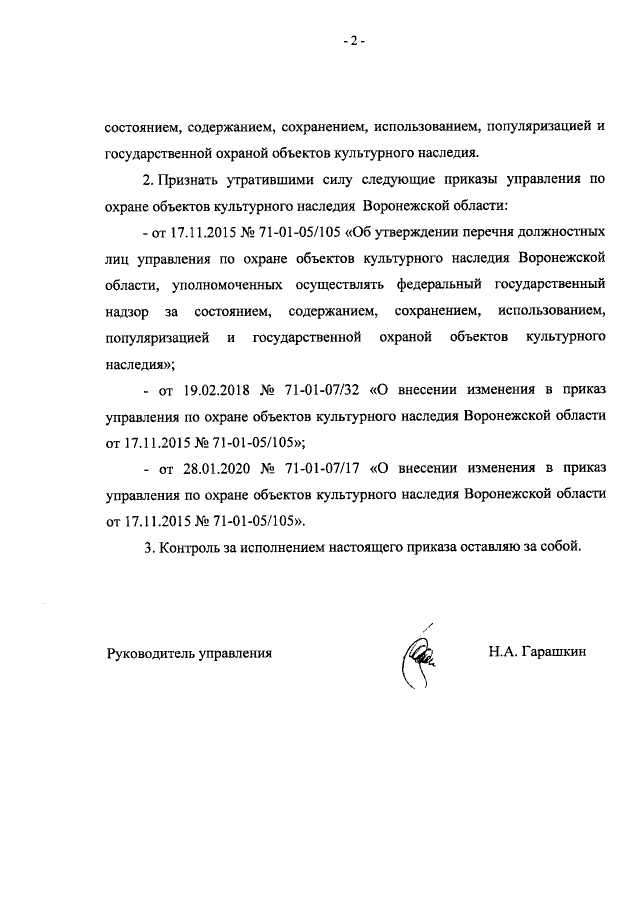 - 2 -

состоянием, содержанием, сохранением, использованием, популяризацией и государственной охраной объектов культурного наследия.

2. Признать утратившими силу следующие приказы управления по охране объектов культурного наследия Воронежской области:

- от 17.11.2015 № 71-01-05/105 «Об утверждении перечня должностных лиц управления по охране объектов культурного наследия Воронежской области, уполномоченных осуществлять федеральный государственный надзор за состоянием, содержанием, сохранением, использованием, популяризацией и государственной охраной объектов культурного наследия»;

- от 19.02.2018 № 71-01-07/32 «О внесении изменения в приказ управления по охране объектов культурного наследия Воронежской области от 17.11.2015 № 71-01-05/105»;

- от 28.01.2020 № 71-01-07/17 «О внесении изменения в приказ управления по охране объектов культурного наследия Воронежской области от 17.11.2015 № 71-01-05/105».

3. Контроль за исполнением настоящего приказа оставляю за собой.

Руководитель управления

Н.А. Гарашкин